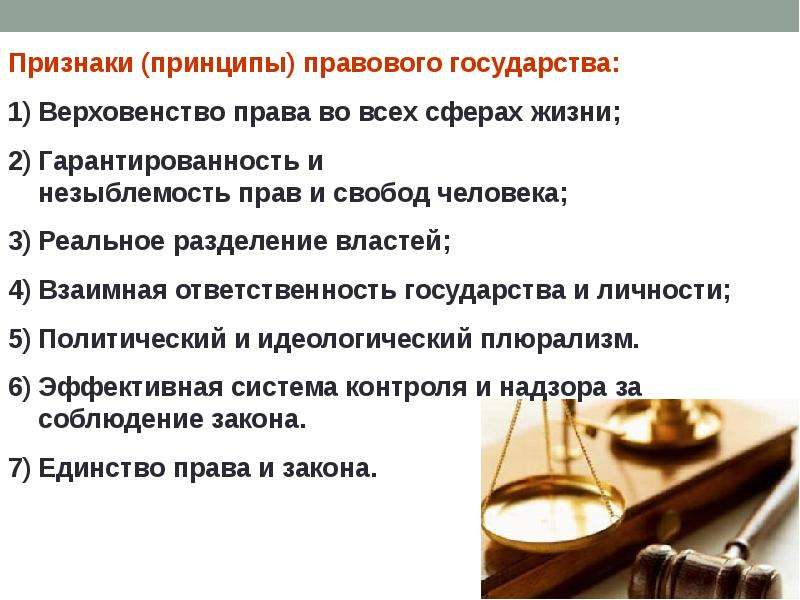 Признаки (принципы) правового государства:

1) Верховенство права во всех сферах жизни;

2) Гарантированность и незыблемость прав и свобод человека;

3) Реальное разделение властей;

4) Взаимная ответственность государства и личности;

5) Политический и идеологический плюрализм.

6) Эффективная система контроля и надзора за соблюдение закона.

7) Единство права и закона.